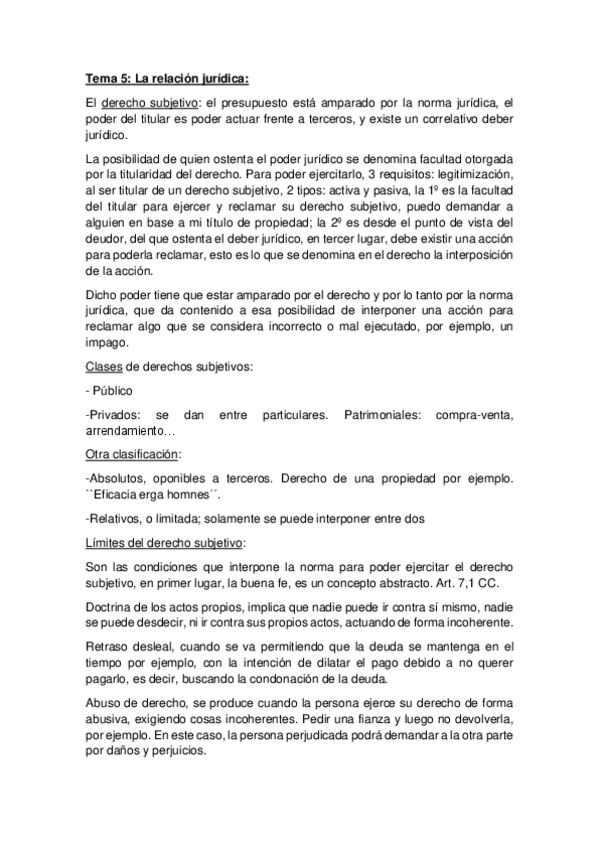 Tema 5: La relación jurídica:

El derecho subjetivo: el presupuesto está amparado por la norma jurídica, el poder del titular es poder actuar frente a terceros, y existe un correlativo deber jurídico.

La posibilidad de quien ostenta el poder jurídico se denomina facultad otorgada por la titularidad del derecho. Para poder ejercitarlo, 3 requisitos: legitimización, al ser titular de un derecho subjetivo, 2 tipos: activa y pasiva, la 1º es la facultad del titular para ejercer y reclamar su derecho subjetivo, puedo demandar a alguien en base a mi título de propiedad; la 2º es desde el punto de vista del deudor, del que ostenta el deber jurídico, en tercer lugar, debe existir una acción para poderla reclamar, esto es lo que se denomina en el derecho la interposición de la acción.

Dicho poder tiene que estar amparado por el derecho y por lo tanto por la norma jurídica, que da contenido a esa posibilidad de interponer una acción para reclamar algo que se considera incorrecto o mal ejecutado, por ejemplo, un impago.

Clases de derechos subjetivos:

- Público

-Privados: se dan entre particulares. Patrimoniales: compra-venta, arrendamiento…

Otra clasificación:

-Absolutos, oponibles a terceros. Derecho de una propiedad por ejemplo. ``Eficacia erga homnes´´.

-Relativos, o limitada; solamente se puede interponer entre dos

Límites del derecho subjetivo:

Son las condiciones que interpone la norma para poder ejercitar el derecho subjetivo, en primer lugar, la buena fe, es un concepto abstracto. Art. 7,1 CC.

Doctrina de los actos propios, implica que nadie puede ir contra sí mismo, nadie se puede desdecir, ni ir contra sus propios actos, actuando de forma incoherente.

Retraso desleal, cuando se va permitiendo que la deuda se mantenga en el tiempo por ejemplo, con la intención de dilatar el pago debido a no querer pagarlo, es decir, buscando la condonación de la deuda.

Abuso de derecho, se produce cuando la persona ejerce su derecho de forma abusiva, exigiendo cosas incoherentes. Pedir una fianza y luego no devolverla, por ejemplo. En este caso, la persona perjudicada podrá demandar a la otra parte por daños y perjuicios.